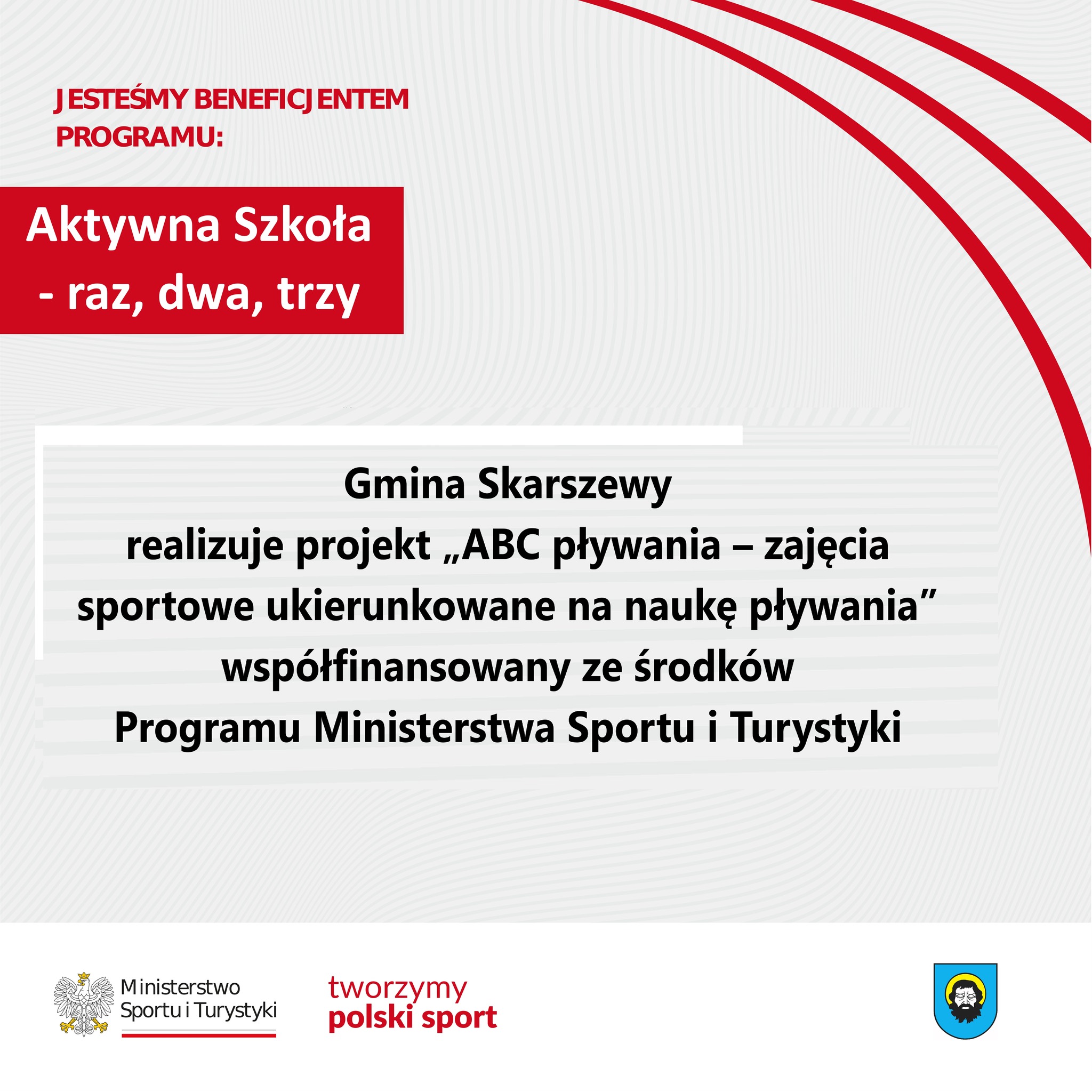 JESTEŚMY BENEFICJENTEM PROGRAMU:

Aktywna Szkoła - raz, dwa, trzy

Gmina Skarszewy
realizuje projekt „ABC pływania – zajęcia sportowe ukierunkowane na naukę pływania”
współfinansowany ze środków
Programu Ministerstwa Sportu i Turystyki

Ministerstwo Sportu i Turystyki

tworzymy
polski sport